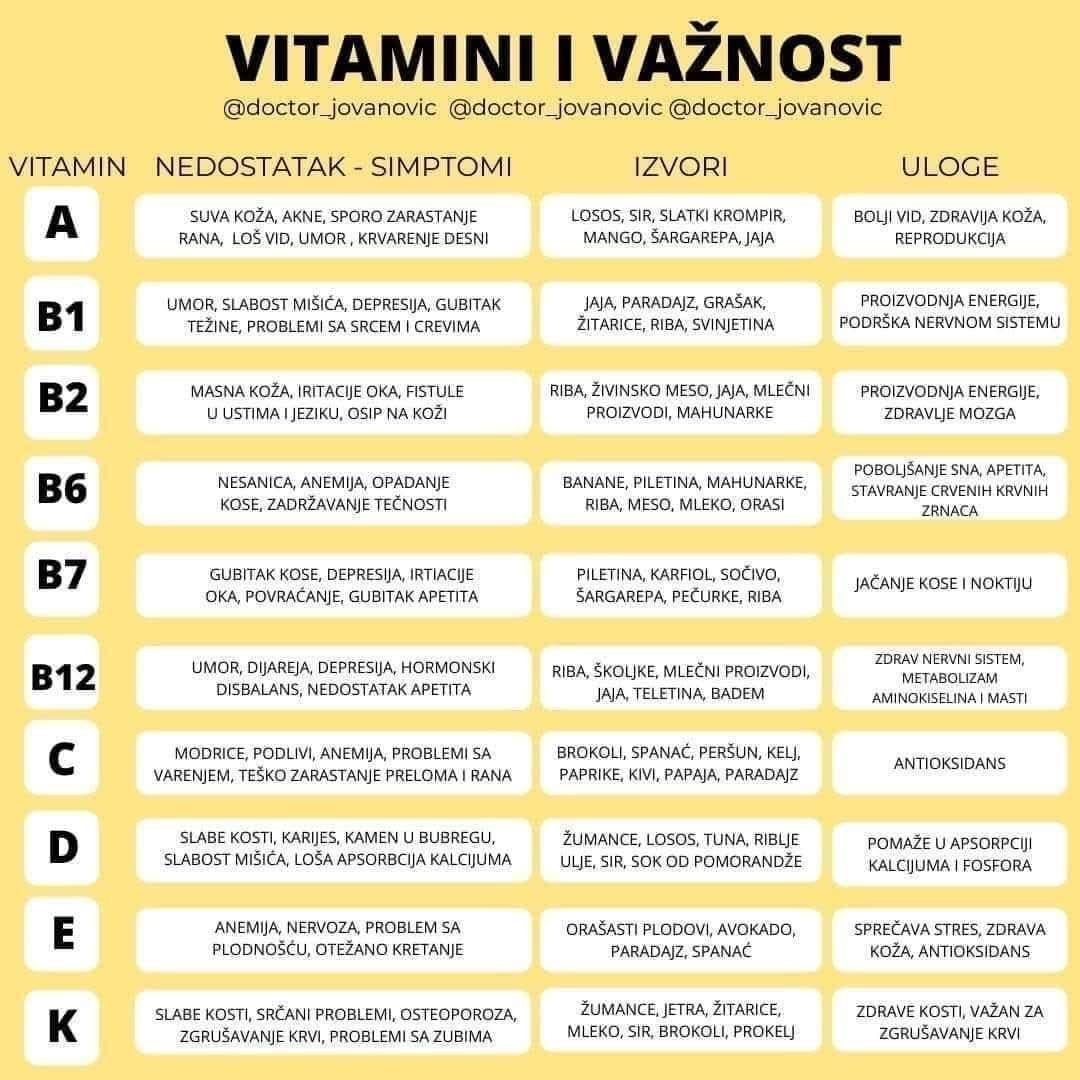 VITAMINI I VAŽNOST

@doctor_jovanovic @doctor_jovanovic @doctor_jovanovic

| VITAMIN | NEDOSTATAK - SIMPTOMI | IZVORI | ULOGE |
|---|---|---|---|
| A | SUVA KOŽA, AKNE, SPORO ZARASTANJE RANA, LOŠ VID, UMOR , KRVARENJE DESNI | LOSOS, SIR, SLATKI KROMPIR, MANGO, ŠARGAREPA, JAJA | BOLJI VID, ZDRAVIJA KOŽA, REPRODUKCIJA |
| B1 | UMOR, SLABOST MIŠIĆA, DEPRESIJA, GUBITAK TEŽINE, PROBLEMI SA SRCEM I CREVIMA | JAJA, PARADAJZ, GRAŠAK, ŽITARICE, RIBA, SVINJETINA | PROIZVODNJA ENERGIJE, PODRŠKA NERVNOM SISTEMU |
| B2 | MASNA KOŽA, IRITACIJE OKA, FISTULE U USTIMA I JEZIKU, OSIP NA KOŽI | RIBA, ŽIVINSKO MESO, JAJA, MLEČNI PROIZVODI, MAHUNARKE | PROIZVODNJA ENERGIJE, ZDRAVLJE MOZGA |
| B6 | NESANICA, ANEMIJA, OPADANJE KOSE, ZADRŽAVANJE TEČNOSTI | BANANE, PILETINA, MAHUNARKE, RIBA, MESO, MLEKO, ORASI | POBOLJŠANJE SNA, APETITA, STAVRANJE CRVENIH KRVNIH ZRNACA |
| B7 | GUBITAK KOSE, DEPRESIJA, IRTIACIJE OKA, POVRAĆANJE, GUBITAK APETITA | PILETINA, KARFIOL, SOČIVO, ŠARGAREPA, PEČURKE, RIBA | JAČANJE KOSE I NOKTIJU |
| B12 | UMOR, DIJAREJA, DEPRESIJA, HORMONSKI DISBALANS, NEDOSTATAK APETITA | RIBA, ŠKOLJKE, MLEČNI PROIZVODI, JAJA, TELETINA, BADEM | ZDRAV NERVNI SISTEM, METABOLIZAM AMINOKISELINA I MASTI |
| C | MODRICE, PODLIVI, ANEMIJA, PROBLEMI SA VARENJEM, TEŠKO ZARASTANJE PRELOMA I RANA | BROKOLI, SPANAĆ, PERŠUN, KELJ, PAPRIKE, KIVI, PAPAJA, PARADAJZ | ANTIOKSIDANS |
| D | SLABE KOSTI, KARIJES, KAMEN U BUBREGU, SLABOST MIŠIĆA, LOŠA APSORBCIJA KALCIJUMA | ŽUMANCE, LOSOS, TUNA, RIBLJE ULJE, SIR, SOK OD POMORANDŽE | POMAŽE U APSORPCIJI KALCIJUMA I FOSFORA |
| E | ANEMIJA, NERVOZA, PROBLEM SA PLODNOŠĆU, OTEŽANO KRETANJE | ORAŠASTI PLODOVI, AVOKADO, PARADAJZ, SPANAĆ | SPREČAVA STRES, ZDRAVA KOŽA, ANTIOKSIDANS |
| K | SLABE KOSTI, SRČANI PROBLEMI, OSTEOPOROZA, ZGRUŠAVANJE KRVI, PROBLEMI SA ZUBIMA | ŽUMANCE, JETRA, ŽITARICE, MLEKO, SIR, BROKOLI, PROKELJ | ZDRAVE KOSTI, VAŽAN ZA ZGRUŠAVANJE KRVI |